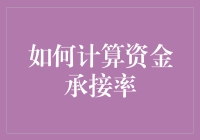 如何计算资金承接率